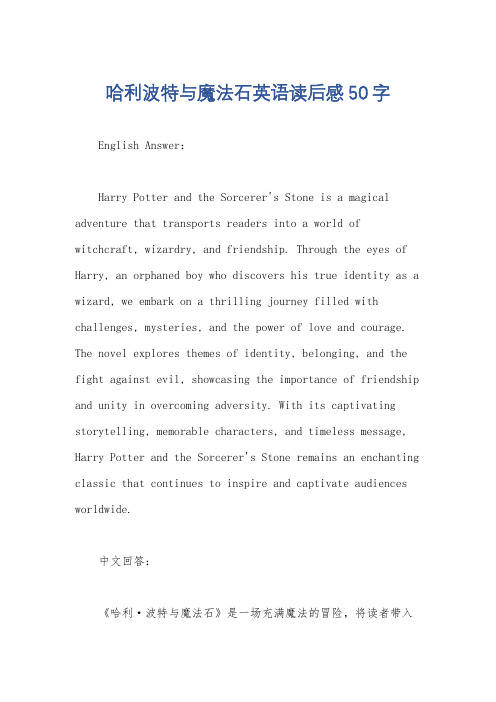 哈利波特与魔法石英语读后感50字

English Answer:

Harry Potter and the Sorcerer's Stone is a magical adventure that transports readers into a world of witchcraft, wizardry, and friendship. Through the eyes of Harry, an orphaned boy who discovers his true identity as a wizard, we embark on a thrilling journey filled with challenges, mysteries, and the power of love and courage. The novel explores themes of identity, belonging, and the fight against evil, showcasing the importance of friendship and unity in overcoming adversity. With its captivating storytelling, memorable characters, and timeless message, Harry Potter and the Sorcerer's Stone remains an enchanting classic that continues to inspire and captivate audiences worldwide.

中文回答:

《哈利·波特与魔法石》是一场充满魔法的冒险，将读者带入